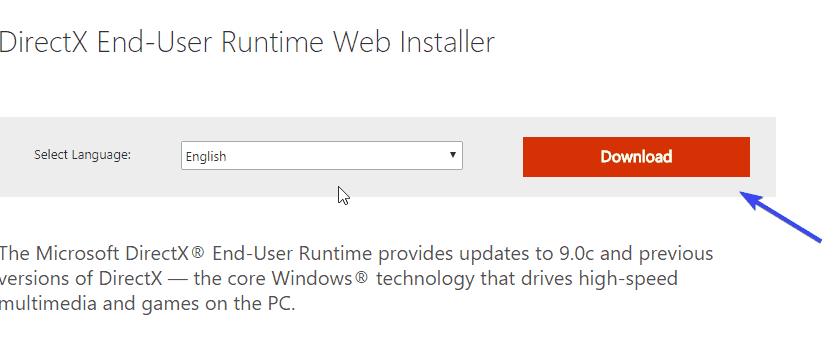 DirectX End-User Runtime Web Installer

Select Language: English

Download

The Microsoft DirectX® End-User Runtime provides updates to 9.0c and previous versions of DirectX — the core Windows® technology that drives high-speed multimedia and games on the PC.